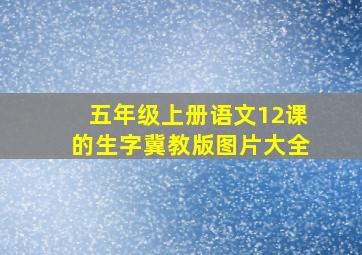 五年级上册语文12课的生字冀教版图片大全